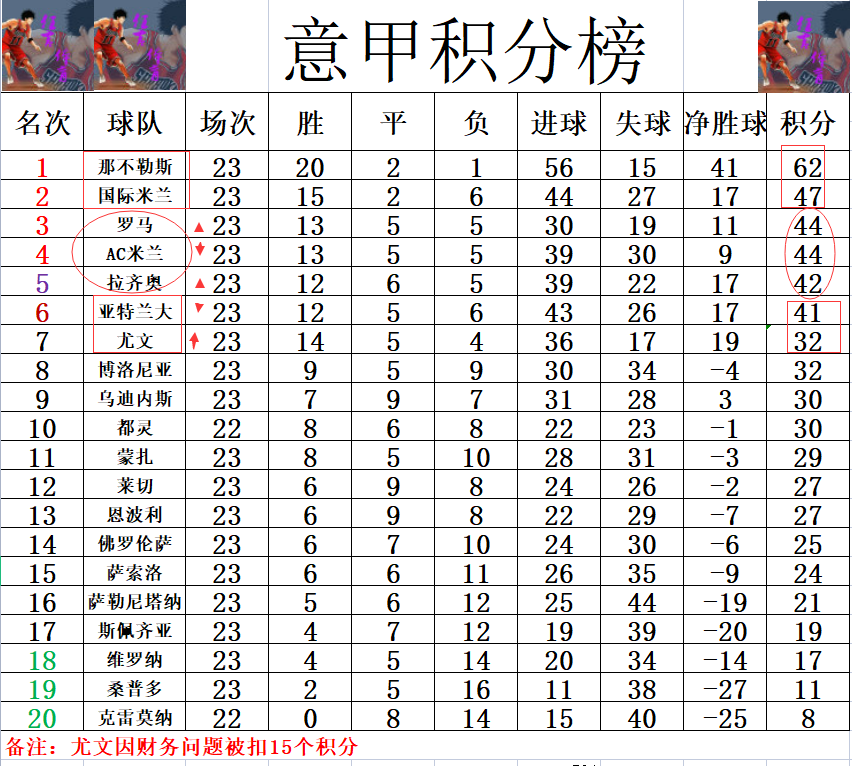 意甲积分榜

| 名次 | 球队 | 场次 | 胜 | 平 | 负 | 进球 | 失球 | 净胜球 | 积分 |
|---|---|---|---|---|---|---|---|---|---|
| 1 | 那不勒斯 | 23 | 20 | 2 | 1 | 56 | 15 | 41 | 62 |
| 2 | 国际米兰 | 23 | 15 | 2 | 6 | 44 | 27 | 17 | 47 |
| 3 | 罗马 | 23 | 13 | 5 | 5 | 30 | 19 | 11 | 44 |
| 4 | AC米兰 | 23 | 13 | 5 | 5 | 39 | 30 | 9 | 44 |
| 5 | 拉齐奥 | 23 | 12 | 6 | 5 | 39 | 22 | 17 | 42 |
| 6 | 亚特兰大 | 23 | 12 | 5 | 6 | 43 | 26 | 17 | 41 |
| 7 | 尤文 | 23 | 14 | 5 | 4 | 36 | 17 | 19 | 32 |
| 8 | 博洛尼亚 | 23 | 9 | 5 | 9 | 30 | 34 | -4 | 32 |
| 9 | 乌迪内斯 | 23 | 7 | 9 | 7 | 31 | 28 | 3 | 30 |
| 10 | 都灵 | 22 | 8 | 6 | 8 | 22 | 23 | -1 | 30 |
| 11 | 蒙扎 | 23 | 8 | 5 | 10 | 28 | 31 | -3 | 29 |
| 12 | 莱切 | 23 | 6 | 9 | 8 | 24 | 26 | -2 | 27 |
| 13 | 恩波利 | 23 | 6 | 9 | 8 | 22 | 29 | -7 | 27 |
| 14 | 佛罗伦萨 | 23 | 6 | 7 | 10 | 24 | 30 | -6 | 25 |
| 15 | 萨索洛 | 23 | 6 | 6 | 11 | 26 | 35 | -9 | 24 |
| 16 | 萨勒尼塔纳 | 23 | 5 | 6 | 12 | 25 | 44 | -19 | 21 |
| 17 | 斯佩齐亚 | 23 | 4 | 7 | 12 | 19 | 39 | -20 | 19 |
| 18 | 维罗纳 | 23 | 4 | 5 | 14 | 20 | 34 | -14 | 17 |
| 19 | 桑普多 | 23 | 2 | 5 | 16 | 11 | 38 | -27 | 11 |
| 20 | 克雷莫纳 | 22 | 0 | 8 | 14 | 15 | 40 | -25 | 8 |

备注：尤文因财务问题被扣15个积分